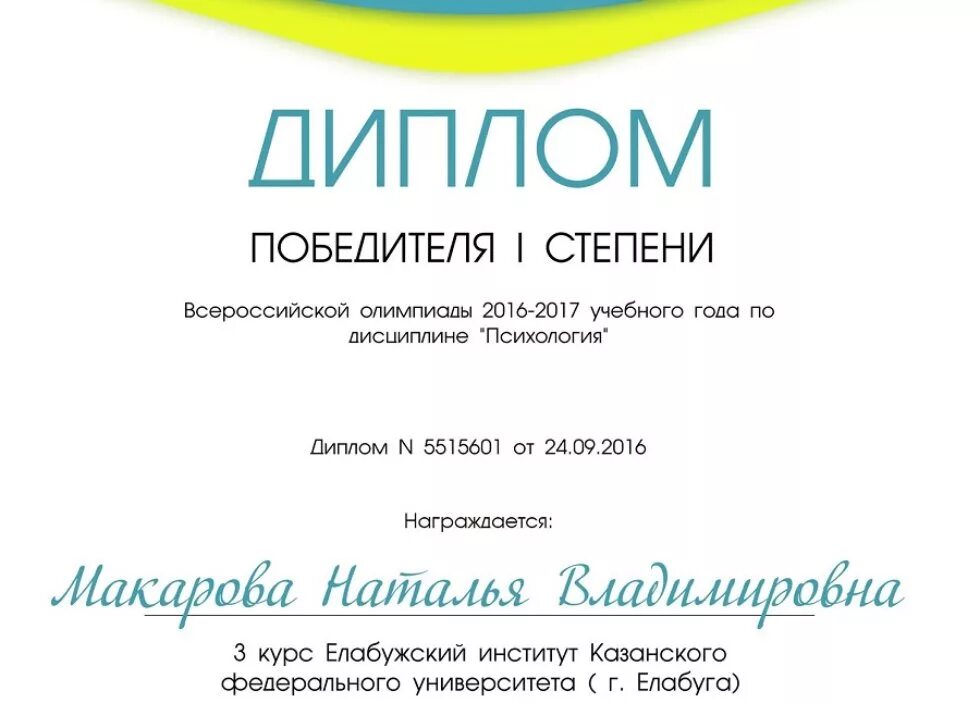 ДИПЛОМ

ПОБЕДИТЕЛЯ I СТЕПЕНИ

Всероссийской олимпиады 2016-2017 учебного года по дисциплине "Психология"

Диплом N 5515601 от 24.09.2016

Награждается:

Макарова Наталья Владимировна

3 курс Елабужский институт Казанского федерального университета ( г. Елабуга)